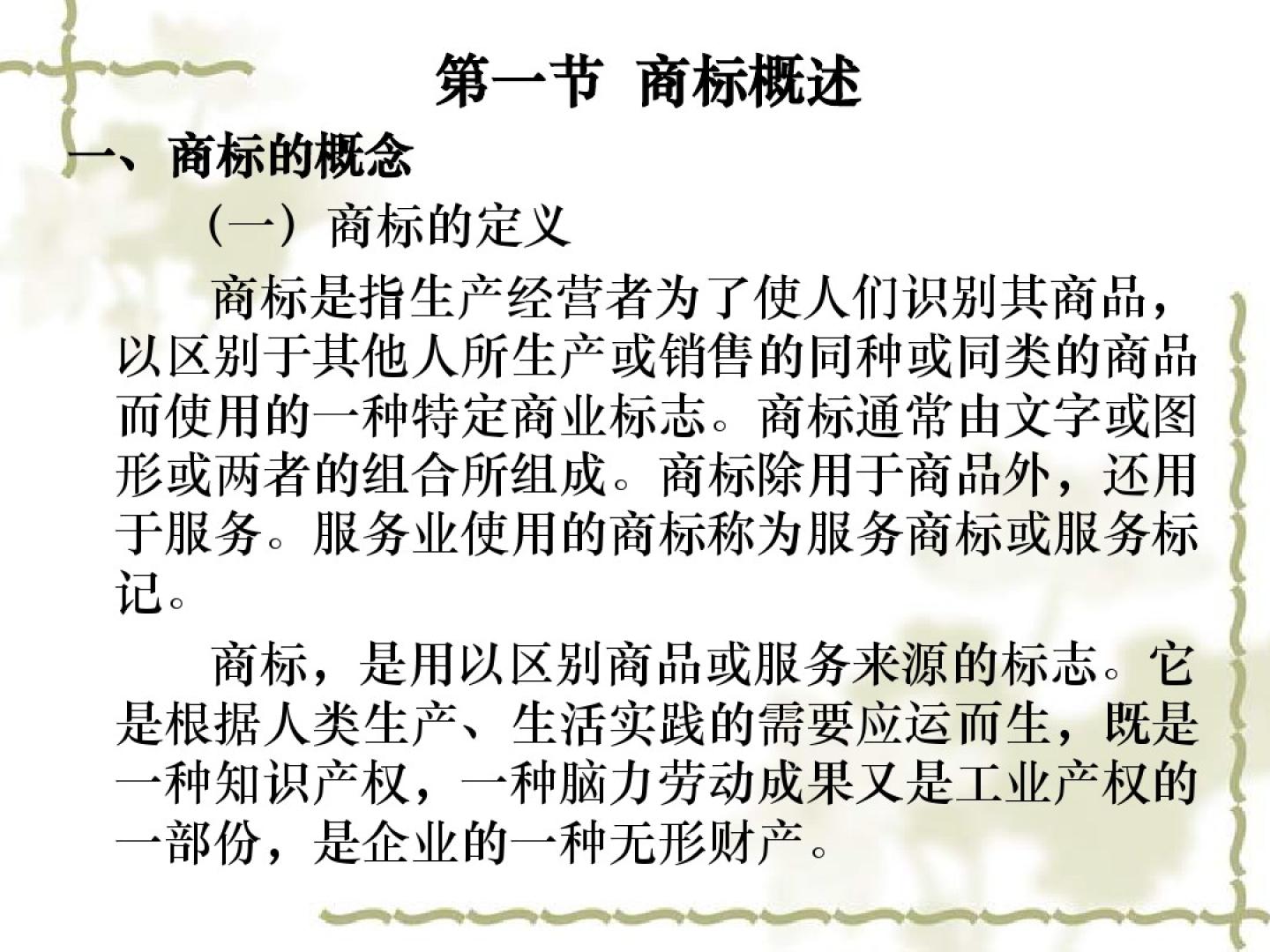 第一节 商标概述

一、商标的概念

（一）商标的定义

商标是指生产经营者为了使人们识别其商品，以区别于其他人所生产或销售的同种或同类的商品而使用的一种特定商业标志。商标通常由文字或图形或两者的组合所组成。商标除用于商品外，还用于服务。服务业使用的商标称为服务商标或服务标记。

商标，是用以区别商品或服务来源的标志。它是根据人类生产、生活实践的需要应运而生，既是一种知识产权，一种脑力劳动成果又是工业产权的一部份，是企业的一种无形财产。